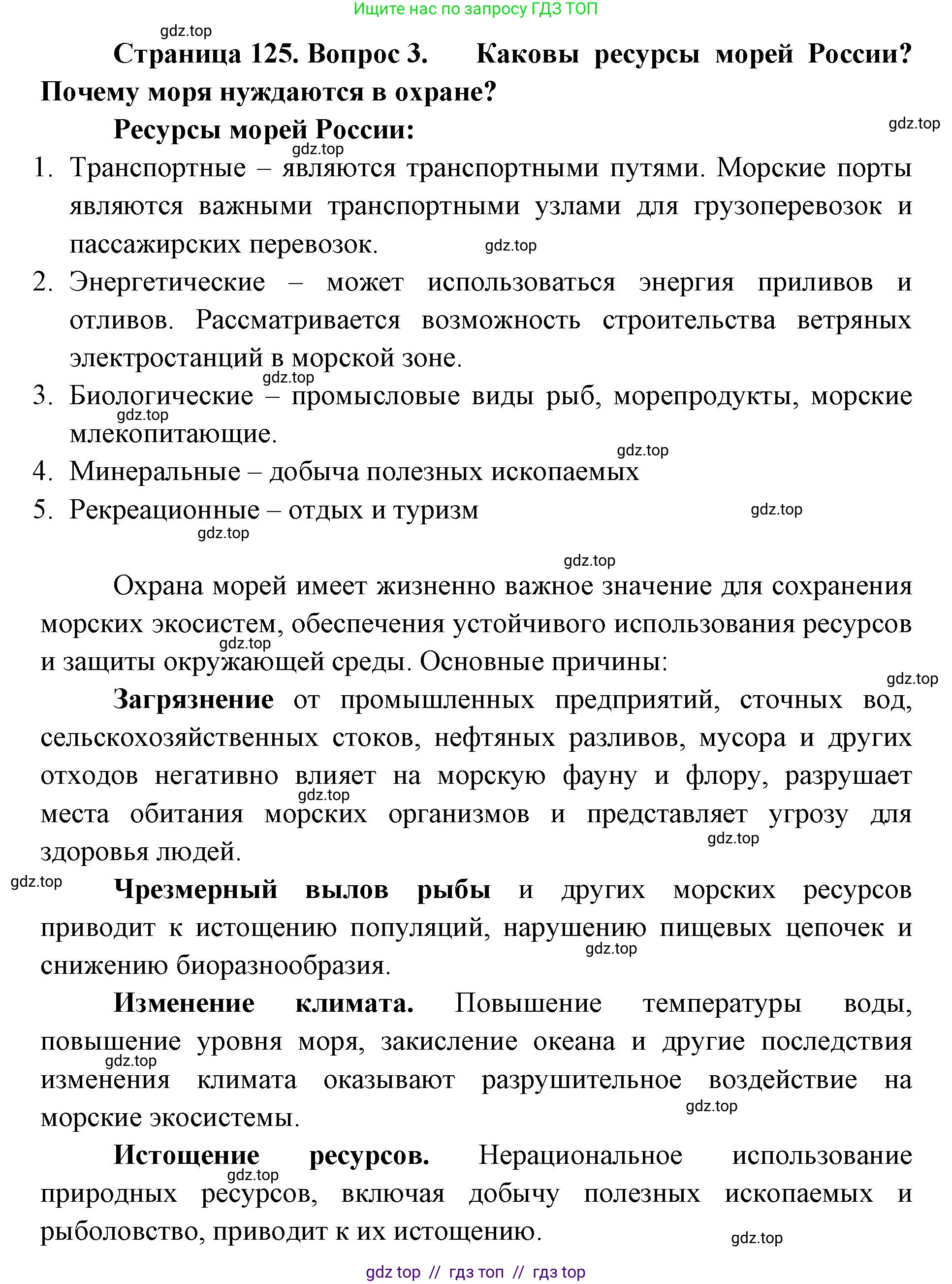 Ищите нас по запросу ГДЗ ТОП

gdz.top

Страница 125. Вопрос 3. Каковы ресурсы морей России? Почему моря нуждаются в охране?

Ресурсы морей России:

gdz.top

gdz.top

1. Транспортные – являются транспортными путями. Морские порты являются важными транспортными узлами для грузоперевозок и пассажирских перевозок.

gdz.top

2. Энергетические – может использоваться энергия приливов и отливов. Рассматривается возможность строительства ветряных электростанций в морской зоне.

gdz.top

3. Биологические – промысловые виды рыб, морепродукты, морские млекопитающие.

gdz.top

gdz.top

4. Минеральные – добыча полезных ископаемых

5. Рекреационные – отдых и туризм

gdz.top

gdz.top

gdz.top

Охрана морей имеет жизненно важное значение для сохранения морских экосистем, обеспечения устойчивого использования ресурсов и защиты окружающей среды. Основные причины:

gdz.top

gdz.top

Загрязнение от промышленных предприятий, сточных вод, сельскохозяйственных стоков, нефтяных разливов, мусора и других отходов негативно влияет на морскую фауну и флору, разрушает места обитания морских организмов и представляет угрозу для здоровья людей.

gdz.top

gdz.top

gdz.top

Чрезмерный вылов рыбы и других морских ресурсов приводит к истощению популяций, нарушению пищевых цепочек и снижению биоразнообразия.

gdz.top

Изменение климата. Повышение температуры воды, повышение уровня моря, закисление океана и другие последствия изменения климата оказывают разрушительное воздействие на морские экосистемы.

gdz.top

gdz.top

Истощение ресурсов. Нерациональное использование природных ресурсов, включая добычу полезных ископаемых и рыболовство, приводит к их истощению.

gdz.top

gdz.top

gdz top // гдз топ // гдз top